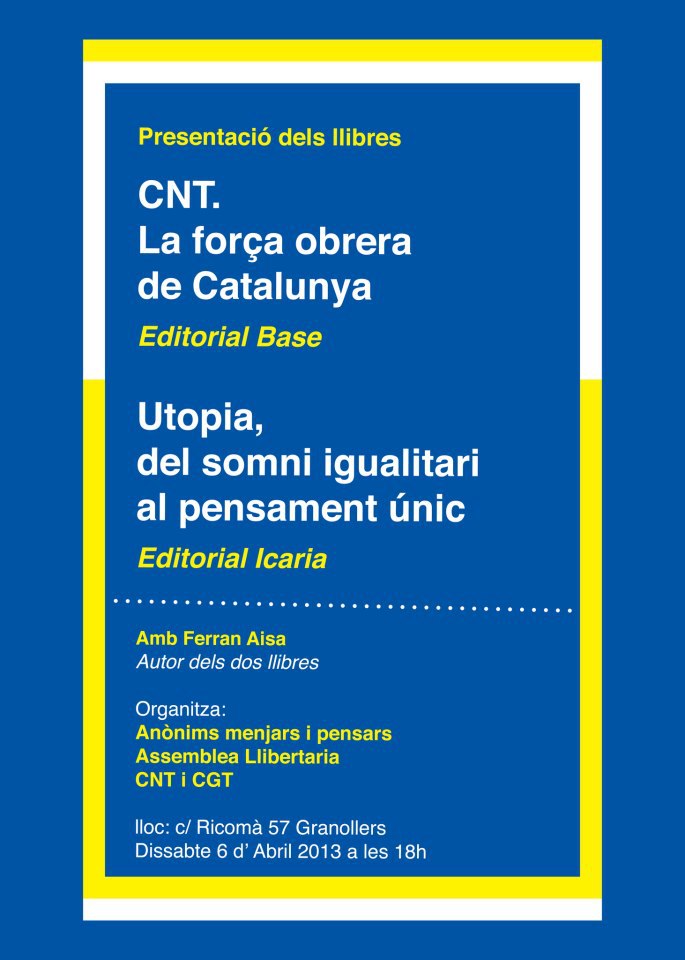 Presentació dels llibres

CNT.
La força obrera de Catalunya

Editorial Base

Utopia, del somni igualitari al pensament únic

Editorial Icaria

Amb Ferran Aisa
Autor dels dos llibres

Organitza:
Anònims menjars i pensars
Assemblea Llibertaria
CNT i CGT

lloc: c/ Ricomà 57 Granollers
Dissabte 6 d' Abril 2013 a les 18h